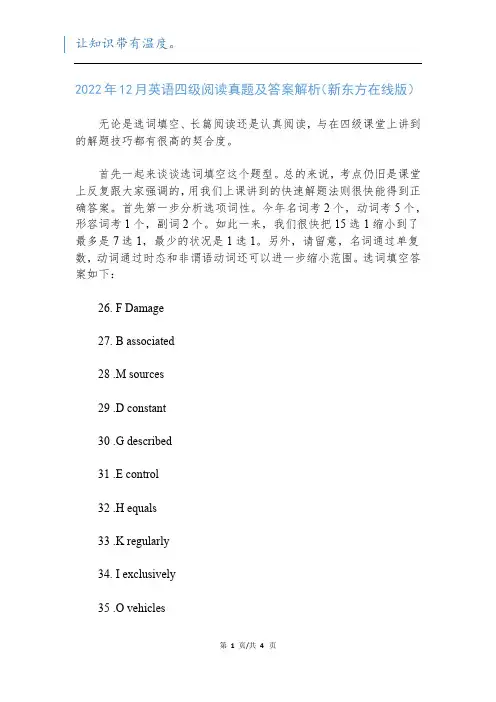 让知识带有温度。

2022年12月英语四级阅读真题及答案解析(新东方在线版)

无论是选词填空、长篇阅读还是认真阅读，与在四级课堂上讲到的解题技巧都有很高的契合度。

首先一起来谈谈选词填空这个题型。总的来说，考点仍旧是课堂上反复跟大家强调的，用我们上课讲到的快速解题法则很快能得到正确答案。首先第一步分析选项词性。今年名词考2个，动词考5个，形容词考1个，副词2个。如此一来，我们很快把15选1缩小到了最多是7选1，最少的状况是1选1。另外，请留意，名词通过单复数，动词通过时态和非谓语动词还可以进一步缩小范围。选词填空答案如下：

26. F Damage

27. B associated

28 .M sources

29 .D constant

30 .G described

31 .E control

32 .H equals

33 .K regularly

34. I exclusively

35 .O vehicles

第 1 页/共 4 页